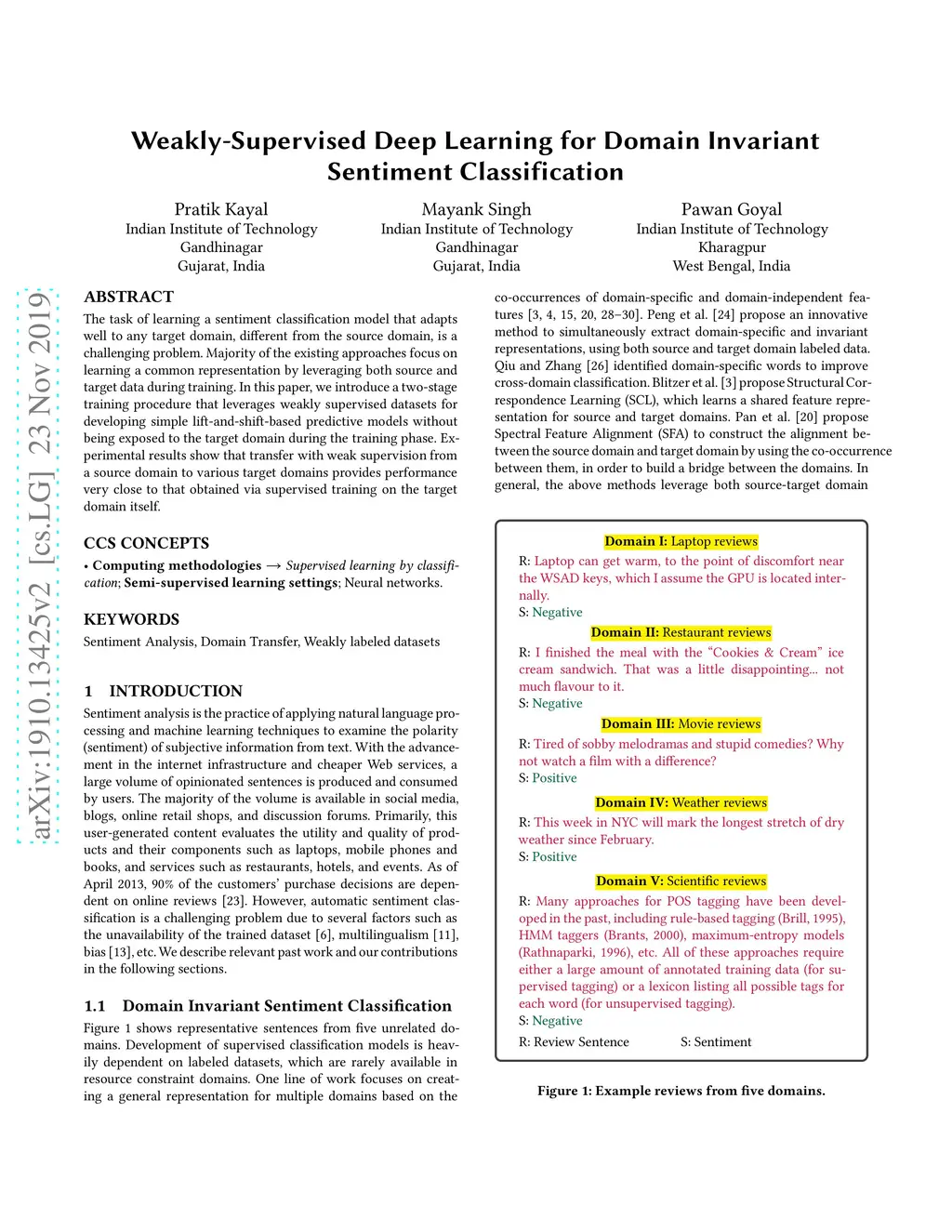 Weakly-Supervised Deep Learning for Domain Invariant Sentiment Classification

Pratik Kayal
Indian Institute of Technology
Gandhinagar
Gujarat, India

Mayank Singh
Indian Institute of Technology
Gandhinagar
Gujarat, India

Pawan Goyal
Indian Institute of Technology
Kharagpur
West Bengal, India

arXiv:1910.13425v2 [cs.LG] 23 Nov 2019

ABSTRACT

The task of learning a sentiment classification model that adapts well to any target domain, different from the source domain, is a challenging problem. Majority of the existing approaches focus on learning a common representation by leveraging both source and target data during training. In this paper, we introduce a two-stage training procedure that leverages weakly supervised datasets for developing simple lift-and-shift-based predictive models without being exposed to the target domain during the training phase. Experimental results show that transfer with weak supervision from a source domain to various target domains provides performance very close to that obtained via supervised training on the target domain itself.

CCS CONCEPTS

• Computing methodologies → Supervised learning by classification; Semi-supervised learning settings; Neural networks.

KEYWORDS

Sentiment Analysis, Domain Transfer, Weakly labeled datasets

1 INTRODUCTION

Sentiment analysis is the practice of applying natural language processing and machine learning techniques to examine the polarity (sentiment) of subjective information from text. With the advancement in the internet infrastructure and cheaper Web services, a large volume of opinionated sentences is produced and consumed by users. The majority of the volume is available in social media, blogs, online retail shops, and discussion forums. Primarily, this user-generated content evaluates the utility and quality of products and their components such as laptops, mobile phones and books, and services such as restaurants, hotels, and events. As of April 2013, 90% of the customers' purchase decisions are dependent on online reviews [23]. However, automatic sentiment classification is a challenging problem due to several factors such as the unavailability of the trained dataset [6], multilingualism [11], bias [13], etc. We describe relevant past work and our contributions in the following sections.

1.1 Domain Invariant Sentiment Classification

Figure 1 shows representative sentences from five unrelated domains. Development of supervised classification models is heavily dependent on labeled datasets, which are rarely available in resource constraint domains. One line of work focuses on creating a general representation for multiple domains based on the co-occurrences of domain-specific and domain-independent features [3, 4, 15, 20, 28–30]. Peng et al. [24] propose an innovative method to simultaneously extract domain-specific and invariant representations, using both source and target domain labeled data. Qiu and Zhang [26] identified domain-specific words to improve cross-domain classification. Blitzer et al. [3] propose Structural Correspondence Learning (SCL), which learns a shared feature representation for source and target domains. Pan et al. [20] propose Spectral Feature Alignment (SFA) to construct the alignment between the source domain and target domain by using the co-occurrence between them, in order to build a bridge between the domains. In general, the above methods leverage both source-target domain

Domain I: Laptop reviews
R: Laptop can get warm, to the point of discomfort near the WSAD keys, which I assume the GPU is located internally.
S: Negative
Domain II: Restaurant reviews
R: I finished the meal with the "Cookies & Cream" ice cream sandwich. That was a little disappointing... not much flavour to it.
S: Negative
Domain III: Movie reviews
R: Tired of sobby melodramas and stupid comedies? Why not watch a film with a difference?
S: Positive
Domain IV: Weather reviews
R: This week in NYC will mark the longest stretch of dry weather since February.
S: Positive
Domain V: Scientific reviews
R: Many approaches for POS tagging have been developed in the past, including rule-based tagging (Brill, 1995), HMM taggers (Brants, 2000), maximum-entropy models (Rathnaparki, 1996), etc. All of these approaches require either a large amount of annotated training data (for supervised tagging) or a lexicon listing all possible tags for each word (for unsupervised tagging).
S: Negative
R: Review Sentence S: Sentiment

Figure 1: Example reviews from five domains.